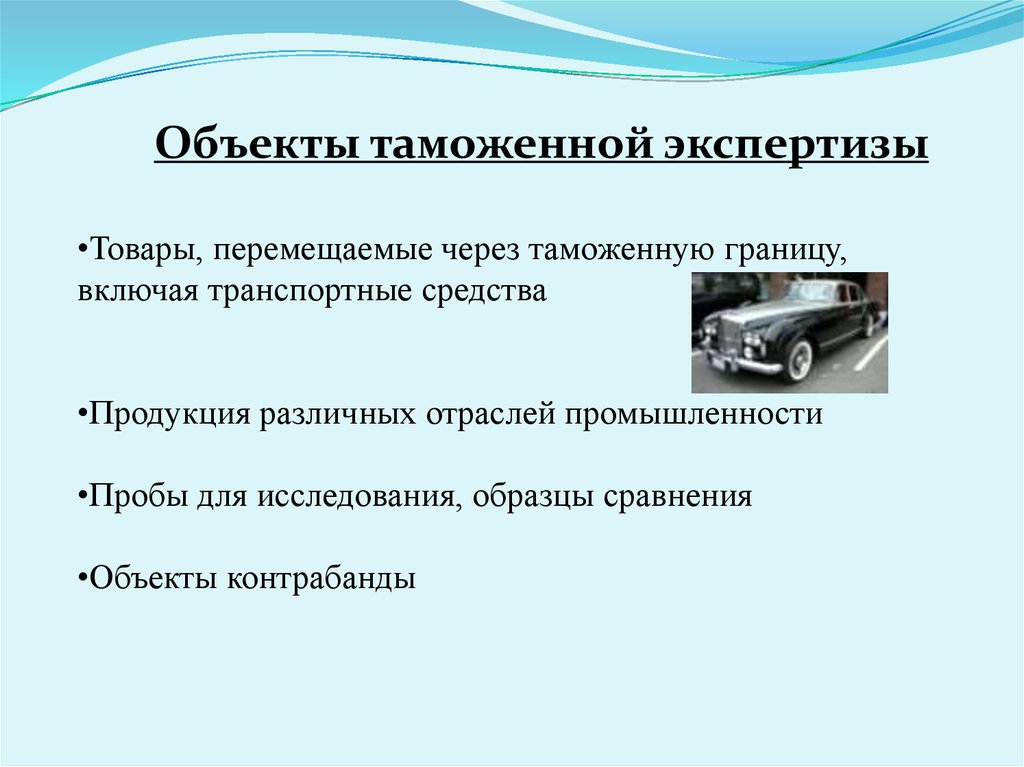 Объекты таможенной экспертизы

•Товары, перемещаемые через таможенную границу, включая транспортные средства

•Продукция различных отраслей промышленности

•Пробы для исследования, образцы сравнения

•Объекты контрабанды